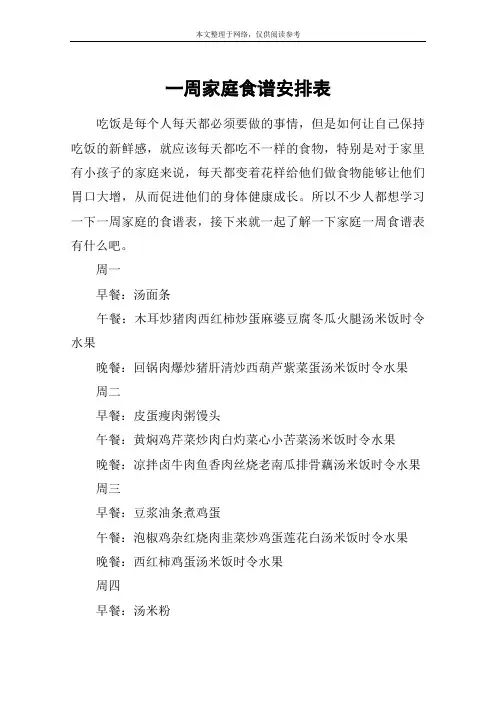 本文整理于网络，仅供阅读参考

一周家庭食谱安排表

吃饭是每个人每天都必须要做的事情，但是如何让自己保持吃饭的新鲜感，就应该每天都吃不一样的食物，特别是对于家里有小孩子的家庭来说，每天都变着花样给他们做食物能够让他们胃口大增，从而促进他们的身体健康成长。所以不少人都想学习一下一周家庭的食谱表，接下来就一起了解一下家庭一周食谱表有什么吧。

周一

早餐：汤面条

午餐：木耳炒猪肉西红柿炒蛋麻婆豆腐冬瓜火腿汤米饭时令水果

晚餐：回锅肉爆炒猪肝清炒西葫芦紫菜蛋汤米饭时令水果

周二

早餐：皮蛋瘦肉粥馒头

午餐：黄焖鸡芹菜炒肉白灼菜心小苦菜汤米饭时令水果

晚餐：凉拌卤牛肉鱼香肉丝烧老南瓜排骨藕汤米饭时令水果

周三

早餐：豆浆油条煮鸡蛋

午餐：泡椒鸡杂红烧肉韭菜炒鸡蛋莲花白汤米饭时令水果

晚餐：西红柿鸡蛋汤米饭时令水果

周四

早餐：汤米粉